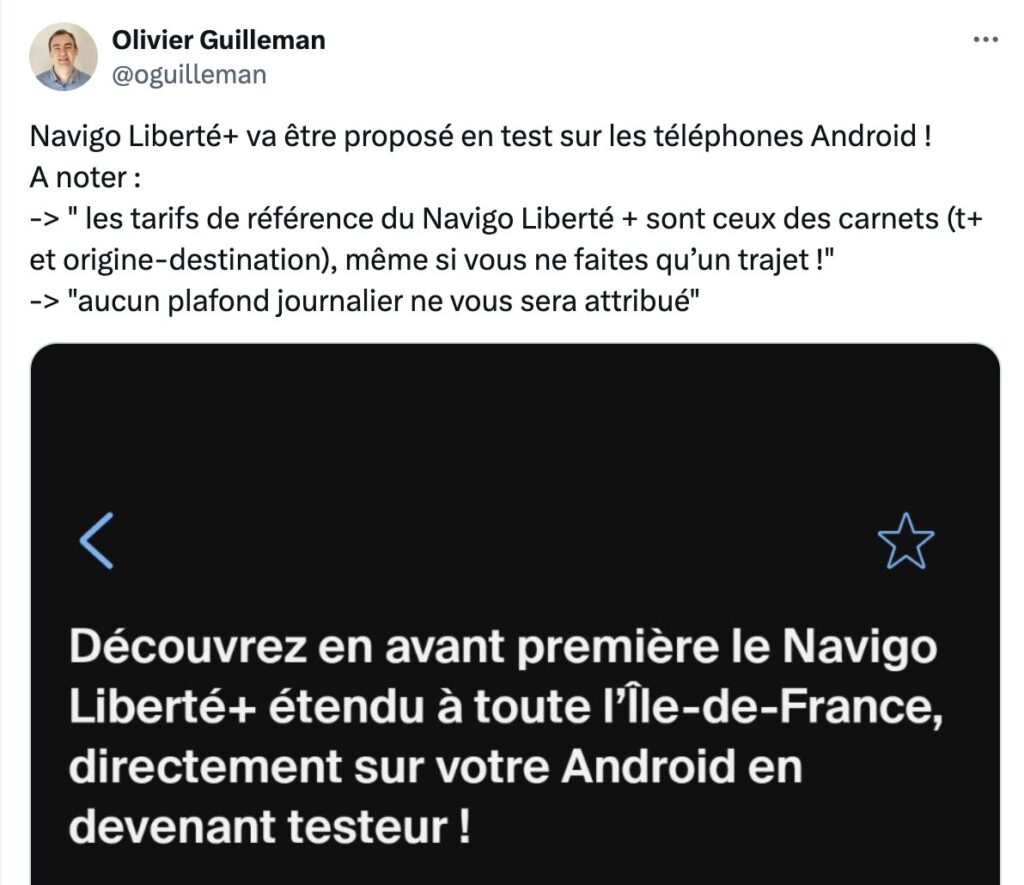 Olivier Guilleman
@oguilleman

Navigo Liberté+ va être proposé en test sur les téléphones Android !
A noter :
-> " les tarifs de référence du Navigo Liberté + sont ceux des carnets (t+ et origine-destination), même si vous ne faites qu'un trajet !"
-> "aucun plafond journalier ne vous sera attribué"

Découvrez en avant première le Navigo Liberté+ étendu à toute l'Île-de-France, directement sur votre Android en devenant testeur !